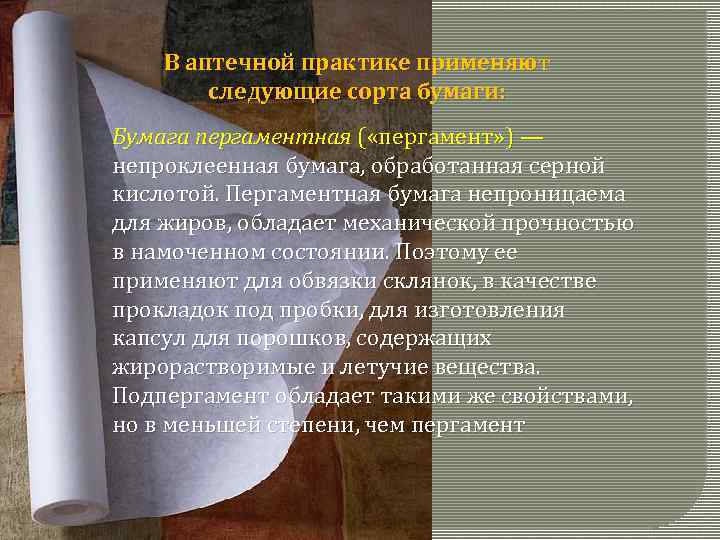 В аптечной практике применяют следующие сорта бумаги:

Бумага пергаментная («пергамент») — непроклеенная бумага, обработанная серной кислотой. Пергаментная бумага непроницаема для жиров, обладает механической прочностью в намоченном состоянии. Поэтому ее применяют для обвязки склянок, в качестве прокладок под пробки, для изготовления капсул для порошков, содержащих жирорастворимые и летучие вещества. Подпергамент обладает такими же свойствами, но в меньшей степени, чем пергамент